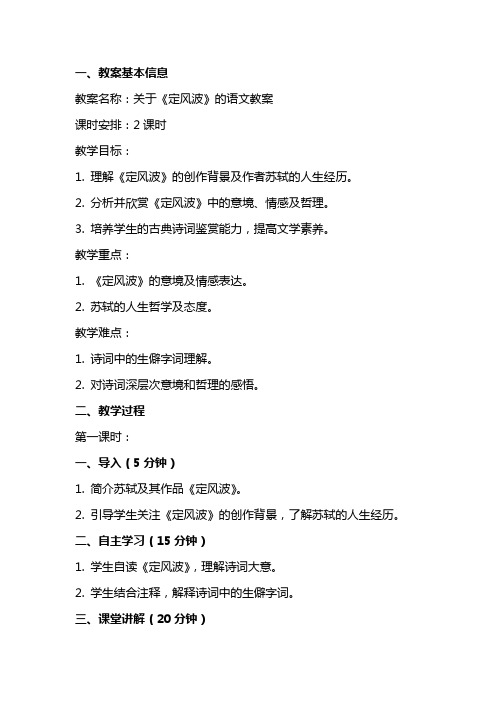 一、教案基本信息

教案名称：关于《定风波》的语文教案

课时安排：2 课时

教学目标：

1. 理解《定风波》的创作背景及作者苏轼的人生经历。

2. 分析并欣赏《定风波》中的意境、情感及哲理。

3. 培养学生的古典诗词鉴赏能力，提高文学素养。

教学重点：

1. 《定风波》的意境及情感表达。

2. 苏轼的人生哲学及态度。

教学难点：

1. 诗词中的生僻字词理解。

2. 对诗词深层次意境和哲理的感悟。

二、教学过程

第一课时：

一、导入（5 分钟）

1. 简介苏轼及其作品《定风波》。

2. 引导学生关注《定风波》的创作背景，了解苏轼的人生经历。

二、自主学习（15 分钟）

1. 学生自读《定风波》，理解诗词大意。

2. 学生结合注释，解释诗词中的生僻字词。

三、课堂讲解（20 分钟）